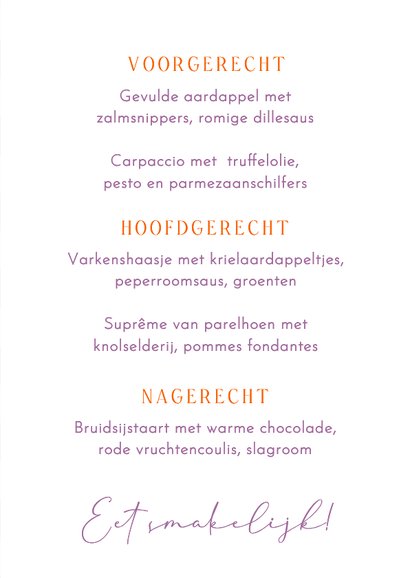 VOORGERECHT

Gevulde aardappel met zalmsnippers, romige dillesaus

Carpaccio met truffelolie, pesto en parmezaanschilfers

HOOFDGERECHT

Varkenshaasje met krielaardappeltjes, peperroomsaus, groenten

Suprême van parelhoen met knolselderij, pommes fondantes

NAGERECHT

Bruidsijstaart met warme chocolade, rode vruchtencoulis, slagroom

Eet smakelijk!